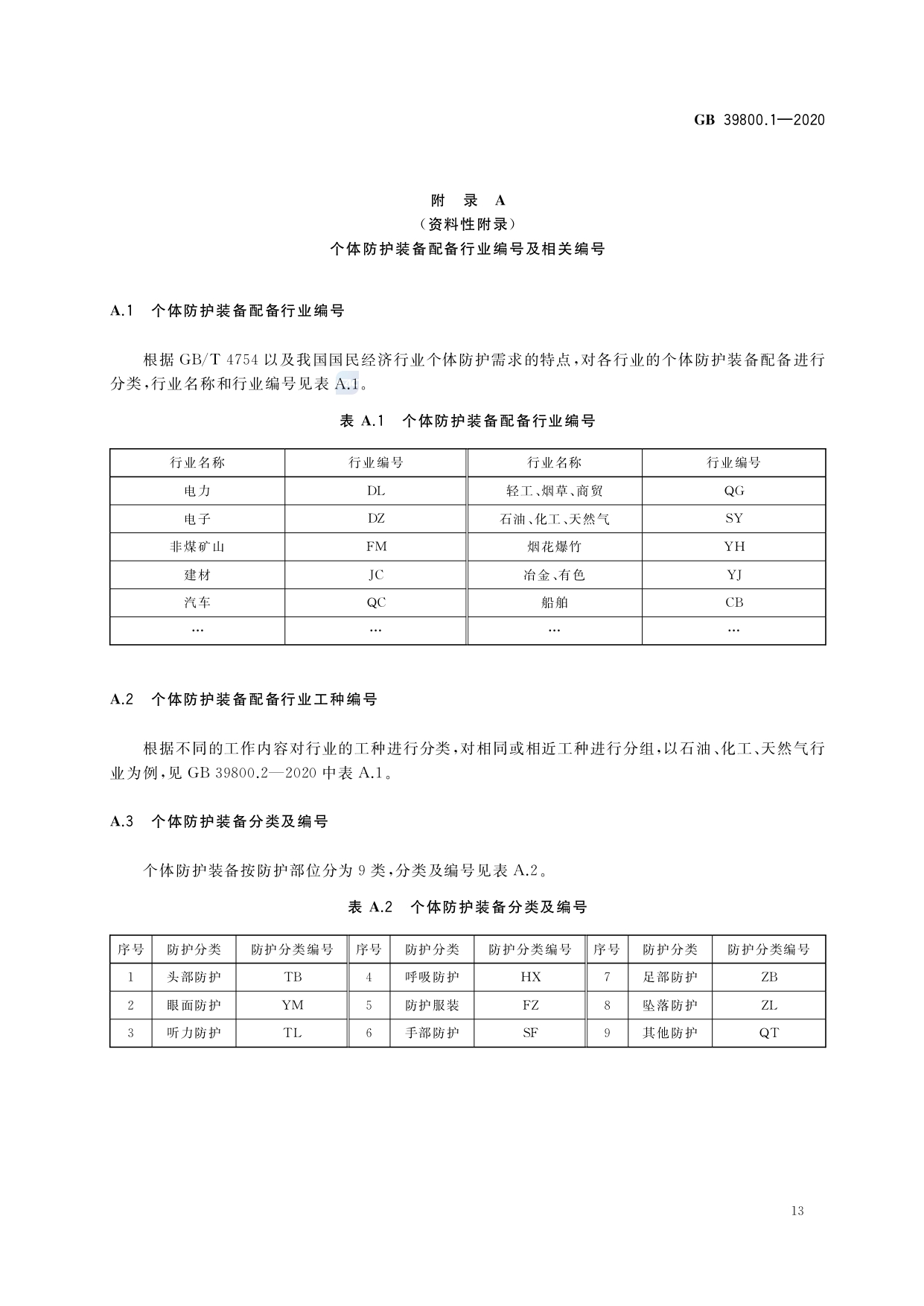 GB 39800.1—2020

附　录　A
（资料性附录）
个体防护装备配备行业编号及相关编号

A.1　个体防护装备配备行业编号

根据 GB/T 4754 以及我国国民经济行业个体防护需求的特点，对各行业的个体防护装备配备进行分类，行业名称和行业编号见表 A.1。

表 A.1　个体防护装备配备行业编号

| 行业名称 | 行业编号 | 行业名称 | 行业编号 |
|---|---|---|---|
| 电力 | DL | 轻工、烟草、商贸 | QG |
| 电子 | DZ | 石油、化工、天然气 | SY |
| 非煤矿山 | FM | 烟花爆竹 | YH |
| 建材 | JC | 冶金、有色 | YJ |
| 汽车 | QC | 船舶 | CB |
| … | … | … | … |

A.2　个体防护装备配备行业工种编号

根据不同的工作内容对行业的工种进行分类，对相同或相近工种进行分组，以石油、化工、天然气行业为例，见 GB 39800.2—2020 中表 A.1。

A.3　个体防护装备分类及编号

个体防护装备按防护部位分为 9 类，分类及编号见表 A.2。

表 A.2　个体防护装备分类及编号

| 序号 | 防护分类 | 防护分类编号 | 序号 | 防护分类 | 防护分类编号 | 序号 | 防护分类 | 防护分类编号 |
|---|---|---|---|---|---|---|---|---|
| 1 | 头部防护 | TB | 4 | 呼吸防护 | HX | 7 | 足部防护 | ZB |
| 2 | 眼面防护 | YM | 5 | 防护服装 | FZ | 8 | 坠落防护 | ZL |
| 3 | 听力防护 | TL | 6 | 手部防护 | SF | 9 | 其他防护 | QT |

13